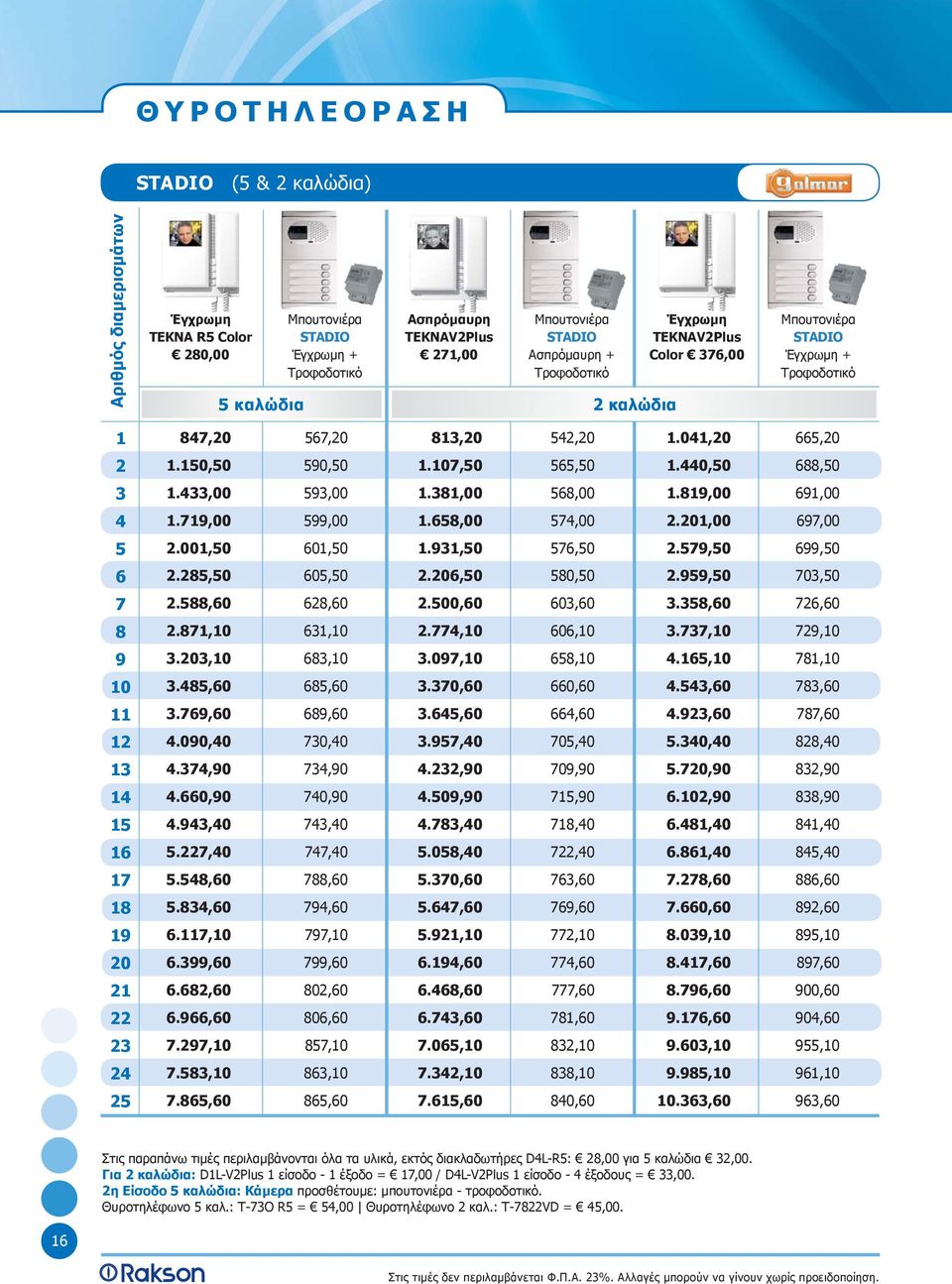 ΘΥΡΟΤΗΛΕΟΡΑΣΗ

STADIO (5 & 2 καλώδια)

Golmar

| Αριθμός διαμερισμάτων | Έγχρωμη TEKNA R5 Color € 280,00 | Μπουτονιέρα STADIO Έγχρωμη + Τροφοδοτικό | Ασπρόμαυρη TEKNAV2Plus € 271,00 | Μπουτονιέρα STADIO Ασπρόμαυρη + Τροφοδοτικό | Έγχρωμη TEKNAV2Plus Color € 376,00 | Μπουτονιέρα STADIO Έγχρωμη + Τροφοδοτικό |
|---|---|---|---|---|---|---|
| | 5 καλώδια | | 2 καλώδια | | | |
| 1 | 847,20 | 567,20 | 813,20 | 542,20 | 1.041,20 | 665,20 |
| 2 | 1.150,50 | 590,50 | 1.107,50 | 565,50 | 1.440,50 | 688,50 |
| 3 | 1.433,00 | 593,00 | 1.381,00 | 568,00 | 1.819,00 | 691,00 |
| 4 | 1.719,00 | 599,00 | 1.658,00 | 574,00 | 2.201,00 | 697,00 |
| 5 | 2.001,50 | 601,50 | 1.931,50 | 576,50 | 2.579,50 | 699,50 |
| 6 | 2.285,50 | 605,50 | 2.206,50 | 580,50 | 2.959,50 | 703,50 |
| 7 | 2.588,60 | 628,60 | 2.500,60 | 603,60 | 3.358,60 | 726,60 |
| 8 | 2.871,10 | 631,10 | 2.774,10 | 606,10 | 3.737,10 | 729,10 |
| 9 | 3.203,10 | 683,10 | 3.097,10 | 658,10 | 4.165,10 | 781,10 |
| 10 | 3.485,60 | 685,60 | 3.370,60 | 660,60 | 4.543,60 | 783,60 |
| 11 | 3.769,60 | 689,60 | 3.645,60 | 664,60 | 4.923,60 | 787,60 |
| 12 | 4.090,40 | 730,40 | 3.957,40 | 705,40 | 5.340,40 | 828,40 |
| 13 | 4.374,90 | 734,90 | 4.232,90 | 709,90 | 5.720,90 | 832,90 |
| 14 | 4.660,90 | 740,90 | 4.509,90 | 715,90 | 6.102,90 | 838,90 |
| 15 | 4.943,40 | 743,40 | 4.783,40 | 718,40 | 6.481,40 | 841,40 |
| 16 | 5.227,40 | 747,40 | 5.058,40 | 722,40 | 6.861,40 | 845,40 |
| 17 | 5.548,60 | 788,60 | 5.370,60 | 763,60 | 7.278,60 | 886,60 |
| 18 | 5.834,60 | 794,60 | 5.647,60 | 769,60 | 7.660,60 | 892,60 |
| 19 | 6.117,10 | 797,10 | 5.921,10 | 772,10 | 8.039,10 | 895,10 |
| 20 | 6.399,60 | 799,60 | 6.194,60 | 774,60 | 8.417,60 | 897,60 |
| 21 | 6.682,60 | 802,60 | 6.468,60 | 777,60 | 8.796,60 | 900,60 |
| 22 | 6.966,60 | 806,60 | 6.743,60 | 781,60 | 9.176,60 | 904,60 |
| 23 | 7.297,10 | 857,10 | 7.065,10 | 832,10 | 9.603,10 | 955,10 |
| 24 | 7.583,10 | 863,10 | 7.342,10 | 838,10 | 9.985,10 | 961,10 |
| 25 | 7.865,60 | 865,60 | 7.615,60 | 840,60 | 10.363,60 | 963,60 |

Στις παραπάνω τιμές περιλαμβάνονται όλα τα υλικά, εκτός διακλαδωτήρες D4L-R5: € 28,00 για 5 καλώδια € 32,00.
Για 2 καλώδια: D1L-V2Plus 1 είσοδο - 1 έξοδο = € 17,00 / D4L-V2Plus 1 είσοδο - 4 έξοδους = € 33,00.
2η Είσοδο 5 καλώδια: Κάμερα προσθέτουμε: μπουτονιέρα - τροφοδοτικό.
Θυροτηλέφωνο 5 καλ.: T-73O R5 = € 54,00 | Θυροτηλέφωνο 2 καλ.: T-7822VD = € 45,00.

16

Rakson

Στις τιμές δεν περιλαμβάνεται Φ.Π.Α. 23%. Αλλαγές μπορούν να γίνουν χωρίς προειδοποίηση.